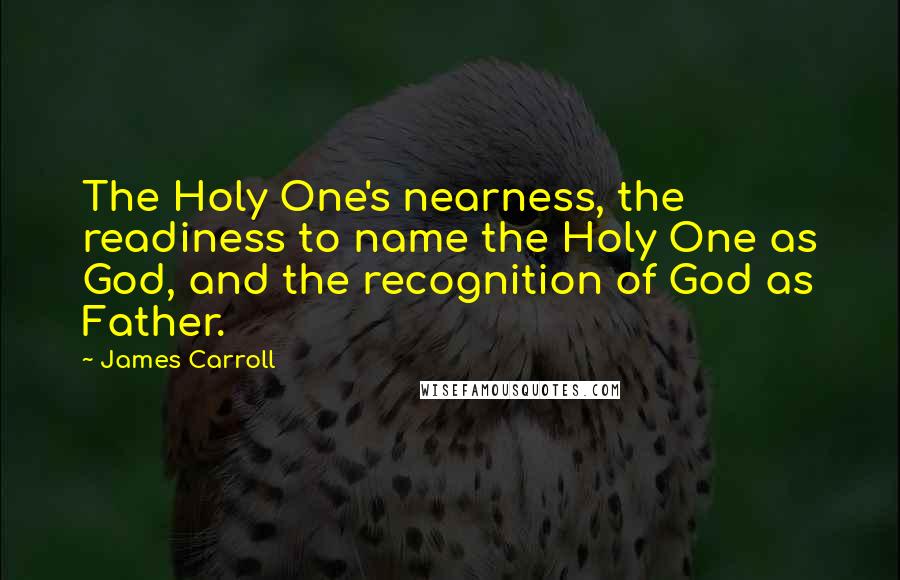 The Holy One's nearness, the readiness to name the Holy One as God, and the recognition of God as Father.

~ James Carroll

WISEFAMOUSQUOTES.COM